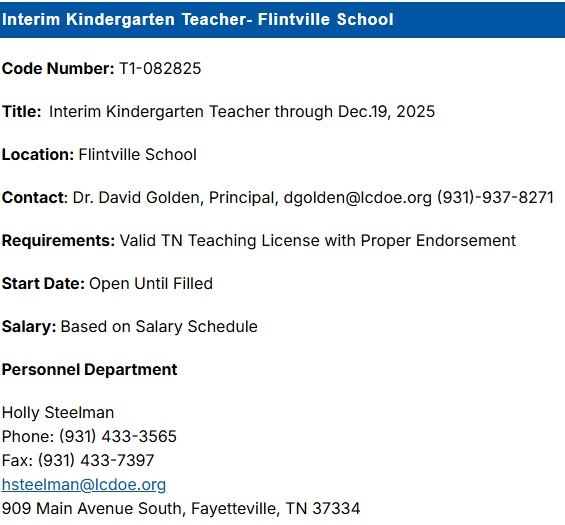 Interim Kindergarten Teacher- Flintville School

Code Number: T1-082825

Title: Interim Kindergarten Teacher through Dec.19, 2025

Location: Flintville School

Contact: Dr. David Golden, Principal, dgolden@lcdoe.org (931)-937-8271

Requirements: Valid TN Teaching License with Proper Endorsement

Start Date: Open Until Filled

Salary: Based on Salary Schedule

Personnel Department

Holly Steelman
Phone: (931) 433-3565
Fax: (931) 433-7397
hsteelman@lcdoe.org
909 Main Avenue South, Fayetteville, TN 37334